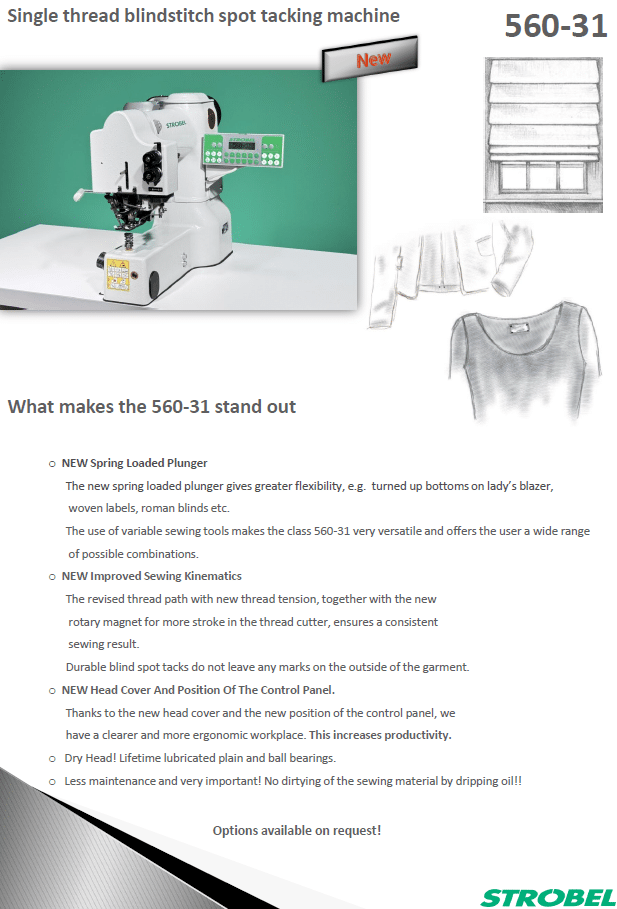 Single thread blindstitch spot tacking machine

560-31

New

STROBEL

What makes the 560-31 stand out

o NEW Spring Loaded Plunger

The new spring loaded plunger gives greater flexibility, e.g. turned up bottoms on lady's blazer, woven labels, roman blinds etc.

The use of variable sewing tools makes the class 560-31 very versatile and offers the user a wide range of possible combinations.

o NEW Improved Sewing Kinematics

The revised thread path with new thread tension, together with the new rotary magnet for more stroke in the thread cutter, ensures a consistent sewing result.

Durable blind spot tacks do not leave any marks on the outside of the garment.

o NEW Head Cover And Position Of The Control Panel.

Thanks to the new head cover and the new position of the control panel, we have a clearer and more ergonomic workplace. This increases productivity.

o Dry Head! Lifetime lubricated plain and ball bearings.

o Less maintenance and very important! No dirtying of the sewing material by dripping oil!!

Options available on request!

STROBEL